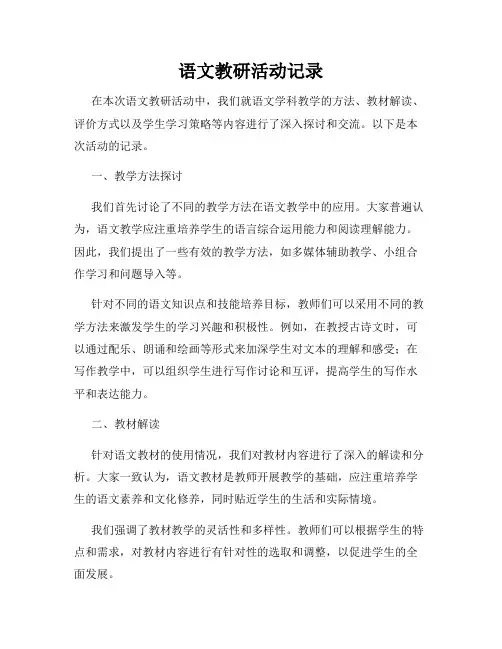 语文教研活动记录

在本次语文教研活动中，我们就语文学科教学的方法、教材解读、评价方式以及学生学习策略等内容进行了深入探讨和交流。以下是本次活动的记录。

一、教学方法探讨

我们首先讨论了不同的教学方法在语文教学中的应用。大家普遍认为，语文教学应注重培养学生的语言综合运用能力和阅读理解能力。因此，我们提出了一些有效的教学方法，如多媒体辅助教学、小组合作学习和问题导入等。

针对不同的语文知识点和技能培养目标，教师们可以采用不同的教学方法来激发学生的学习兴趣和积极性。例如，在教授古诗文时，可以通过配乐、朗诵和绘画等形式来加深学生对文本的理解和感受；在写作教学中，可以组织学生进行写作讨论和互评，提高学生的写作水平和表达能力。

二、教材解读

针对语文教材的使用情况，我们对教材内容进行了深入的解读和分析。大家一致认为，语文教材是教师开展教学的基础，应注重培养学生的语文素养和文化修养，同时贴近学生的生活和实际情境。

我们强调了教材教学的灵活性和多样性。教师们可以根据学生的特点和需求，对教材内容进行有针对性的选取和调整，以促进学生的全面发展。